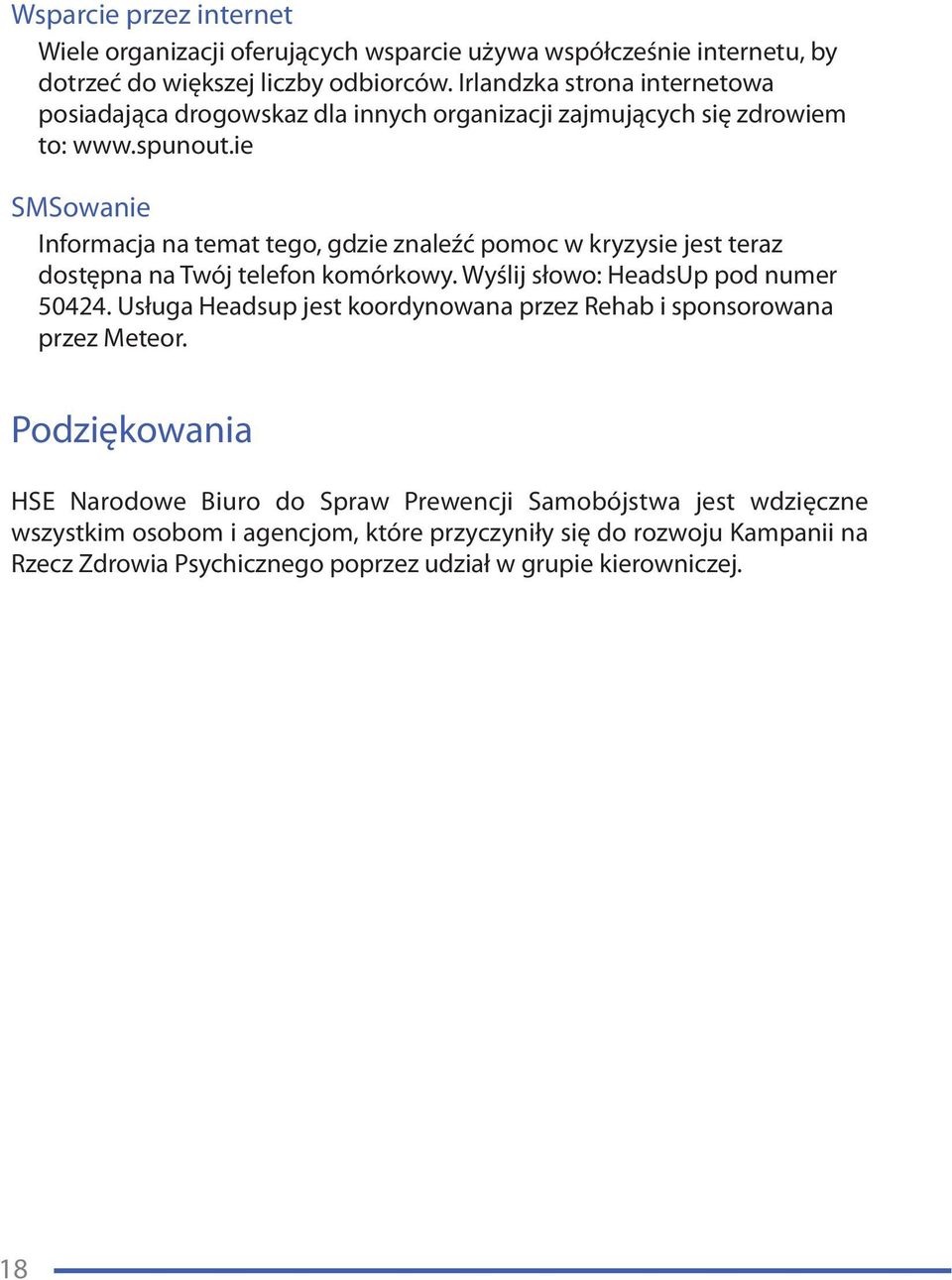 Wsparcie przez internet

Wiele organizacji oferujących wsparcie używa współcześnie internetu, by dotrzeć do większej liczby odbiorców. Irlandzka strona internetowa posiadająca drogowskaz dla innych organizacji zajmujących się zdrowiem to: www.spunout.ie

SMSowanie

Informacja na temat tego, gdzie znaleźć pomoc w kryzysie jest teraz dostępna na Twój telefon komórkowy. Wyślij słowo: HeadsUp pod numer 50424. Usługa Headsup jest koordynowana przez Rehab i sponsorowana przez Meteor.

Podziękowania

HSE Narodowe Biuro do Spraw Prewencji Samobójstwa jest wdzięczne wszystkim osobom i agencjom, które przyczyniły się do rozwoju Kampanii na Rzecz Zdrowia Psychicznego poprzez udział w grupie kierowniczej.

18